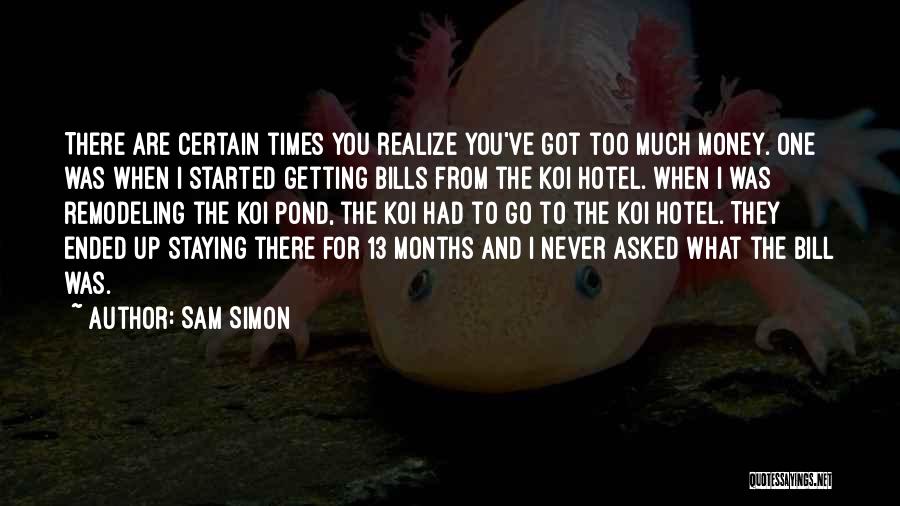 THERE ARE CERTAIN TIMES YOU REALIZE YOU'VE GOT TOO MUCH MONEY. ONE WAS WHEN I STARTED GETTING BILLS FROM THE KOI HOTEL. WHEN I WAS REMODELING THE KOI POND, THE KOI HAD TO GO TO THE KOI HOTEL. THEY ENDED UP STAYING THERE FOR 13 MONTHS AND I NEVER ASKED WHAT THE BILL WAS.

~ AUTHOR: SAM SIMON

QUOTESSAYINGS.NET